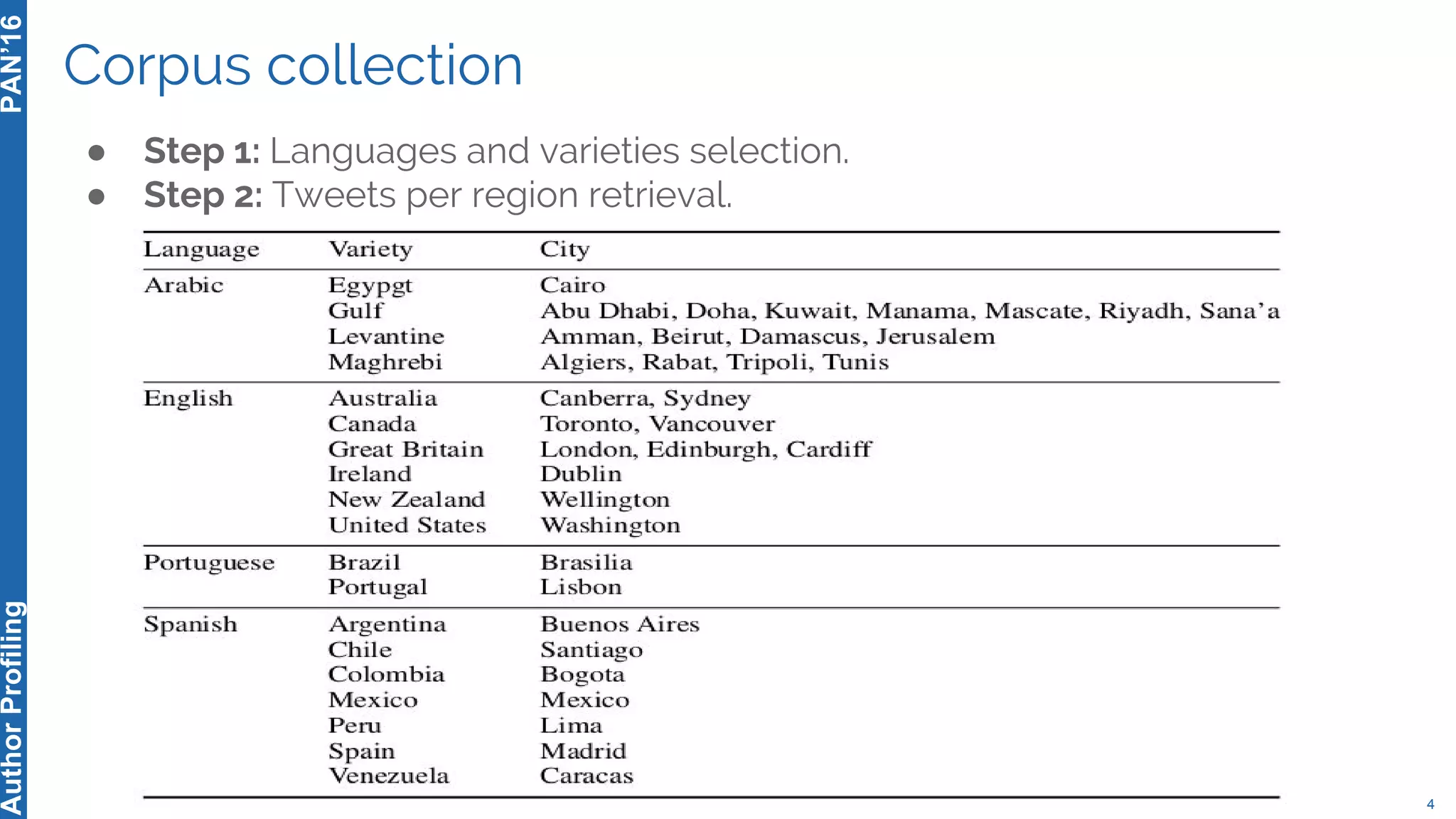 PAN'16

Author Profiling

Corpus collection

● **Step 1:** Languages and varieties selection.
● **Step 2:** Tweets per region retrieval.

| Language | Variety | City |
|---|---|---|
| Arabic | Egypgt | Cairo |
| | Gulf | Abu Dhabi, Doha, Kuwait, Manama, Mascate, Riyadh, Sana'a |
| | Levantine | Amman, Beirut, Damascus, Jerusalem |
| | Maghrebi | Algiers, Rabat, Tripoli, Tunis |
| English | Australia | Canberra, Sydney |
| | Canada | Toronto, Vancouver |
| | Great Britain | London, Edinburgh, Cardiff |
| | Ireland | Dublin |
| | New Zealand | Wellington |
| | United States | Washington |
| Portuguese | Brazil | Brasilia |
| | Portugal | Lisbon |
| Spanish | Argentina | Buenos Aires |
| | Chile | Santiago |
| | Colombia | Bogota |
| | Mexico | Mexico |
| | Peru | Lima |
| | Spain | Madrid |
| | Venezuela | Caracas |

4